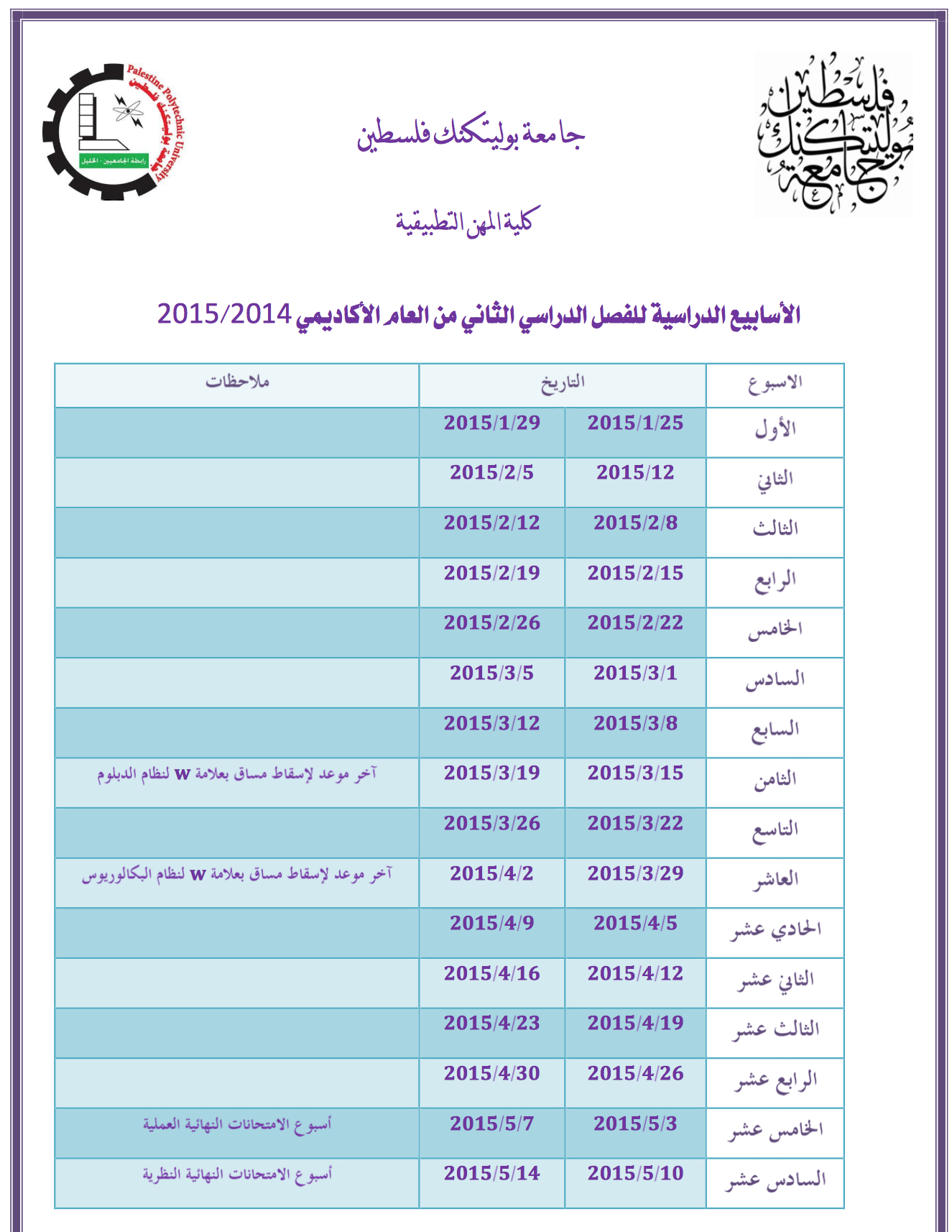 جامعة بوليتكنك فلسطين

Palestine Polytechnic University
جامعة بوليتكنك فلسطين
رابطة الجامعيين - الخليل

جامعة بوليتكنك فلسطين

كلية المهن التطبيقية

الأسابيع الدراسية للفصل الدراسي الثاني من العام الأكاديمي 2015/2014

| الاسبوع | التاريخ | | ملاحظات |
|---|---|---|---|
| الأول | 2015/1/25 | 2015/1/29 | |
| الثاني | 2015/12 | 2015/2/5 | |
| الثالث | 2015/2/8 | 2015/2/12 | |
| الرابع | 2015/2/15 | 2015/2/19 | |
| الخامس | 2015/2/22 | 2015/2/26 | |
| السادس | 2015/3/1 | 2015/3/5 | |
| السابع | 2015/3/8 | 2015/3/12 | |
| الثامن | 2015/3/15 | 2015/3/19 | آخر موعد لإسقاط مساق بعلامة W لنظام الدبلوم |
| التاسع | 2015/3/22 | 2015/3/26 | |
| العاشر | 2015/3/29 | 2015/4/2 | آخر موعد لإسقاط مساق بعلامة W لنظام البكالوريوس |
| الحادي عشر | 2015/4/5 | 2015/4/9 | |
| الثاني عشر | 2015/4/12 | 2015/4/16 | |
| الثالث عشر | 2015/4/19 | 2015/4/23 | |
| الرابع عشر | 2015/4/26 | 2015/4/30 | |
| الخامس عشر | 2015/5/3 | 2015/5/7 | أسبوع الامتحانات النهائية العملية |
| السادس عشر | 2015/5/10 | 2015/5/14 | أسبوع الامتحانات النهائية النظرية |